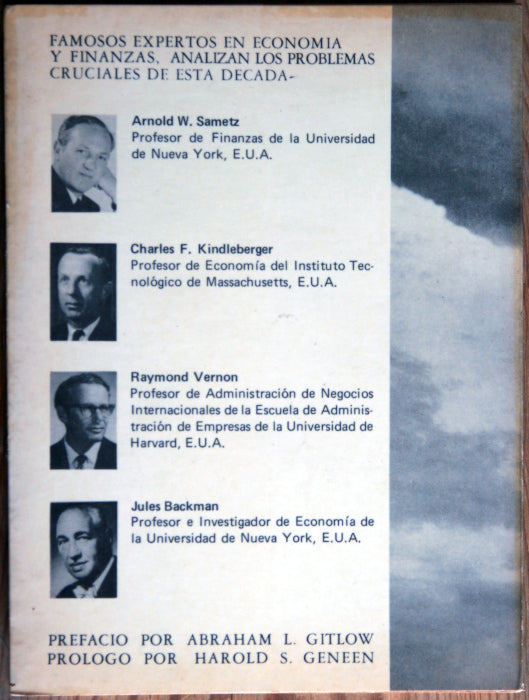 FAMOSOS EXPERTOS EN ECONOMIA Y FINANZAS, ANALIZAN LOS PROBLEMAS CRUCIALES DE ESTA DECADA-

Arnold W. Sametz
Profesor de Finanzas de la Universidad de Nueva York, E.U.A.

Charles F. Kindleberger
Profesor de Economía del Instituto Tecnológico de Massachusetts, E.U.A.

Raymond Vernon
Profesor de Administración de Negocios Internacionales de la Escuela de Administración de Empresas de la Universidad de Harvard, E.U.A.

Jules Backman
Profesor e Investigador de Economía de la Universidad de Nueva York, E.U.A.

PREFACIO POR ABRAHAM L. GITLOW
PROLOGO POR HAROLD S. GENEEN